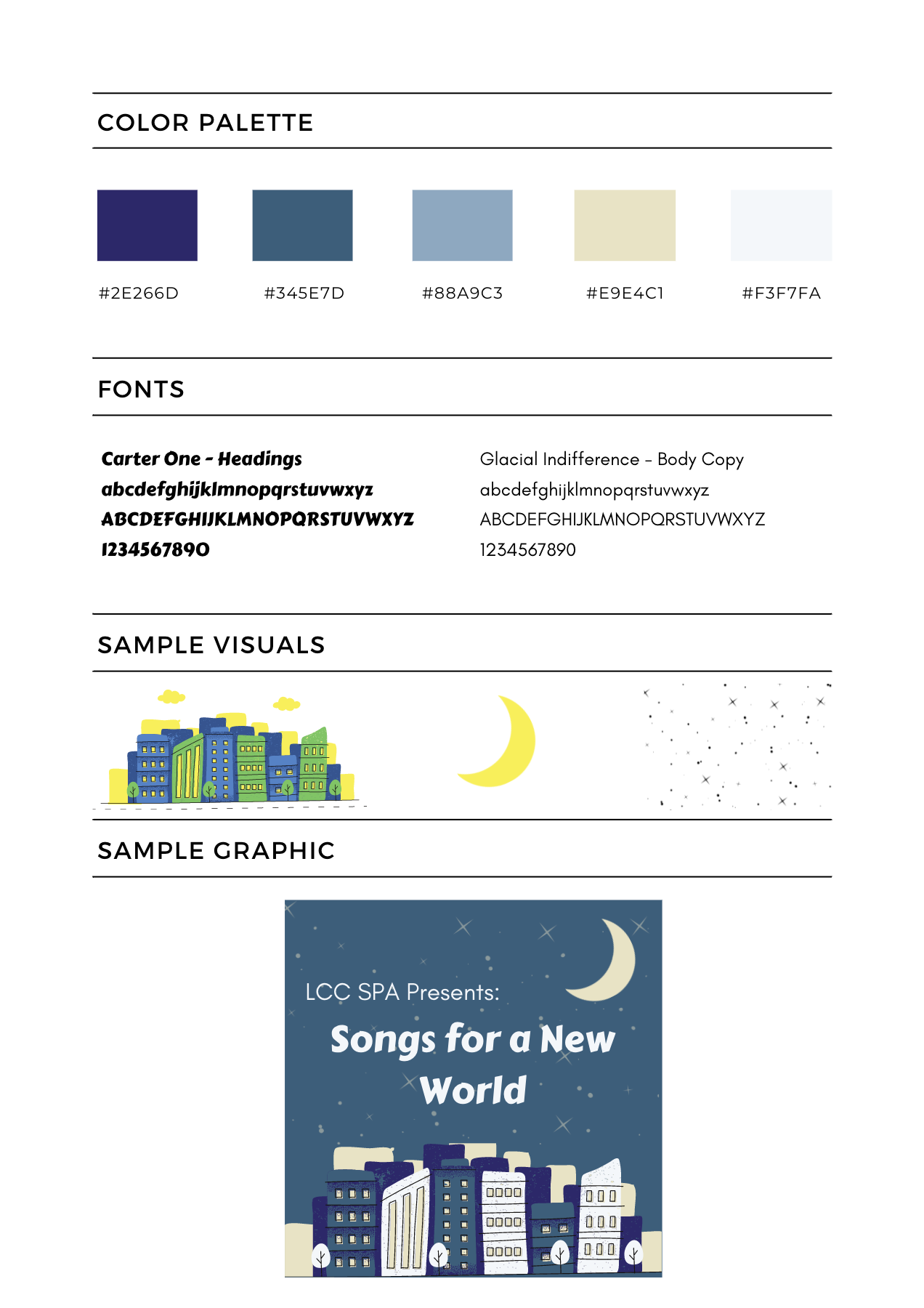 COLOR PALETTE

#2E266D

#345E7D

#88A9C3

#E9E4C1

#F3F7FA

FONTS

Carter One - Headings
abcdefghijklmnopqrstuvwxyz
ABCDEFGHIJKLMNOPQRSTUVWXYZ
1234567890

Glacial Indifference - Body Copy
abcdefghijklmnopqrstuvwxyz
ABCDEFGHIJKLMNOPQRSTUVWXYZ
1234567890

SAMPLE VISUALS

SAMPLE GRAPHIC

LCC SPA Presents:
Songs for a New World